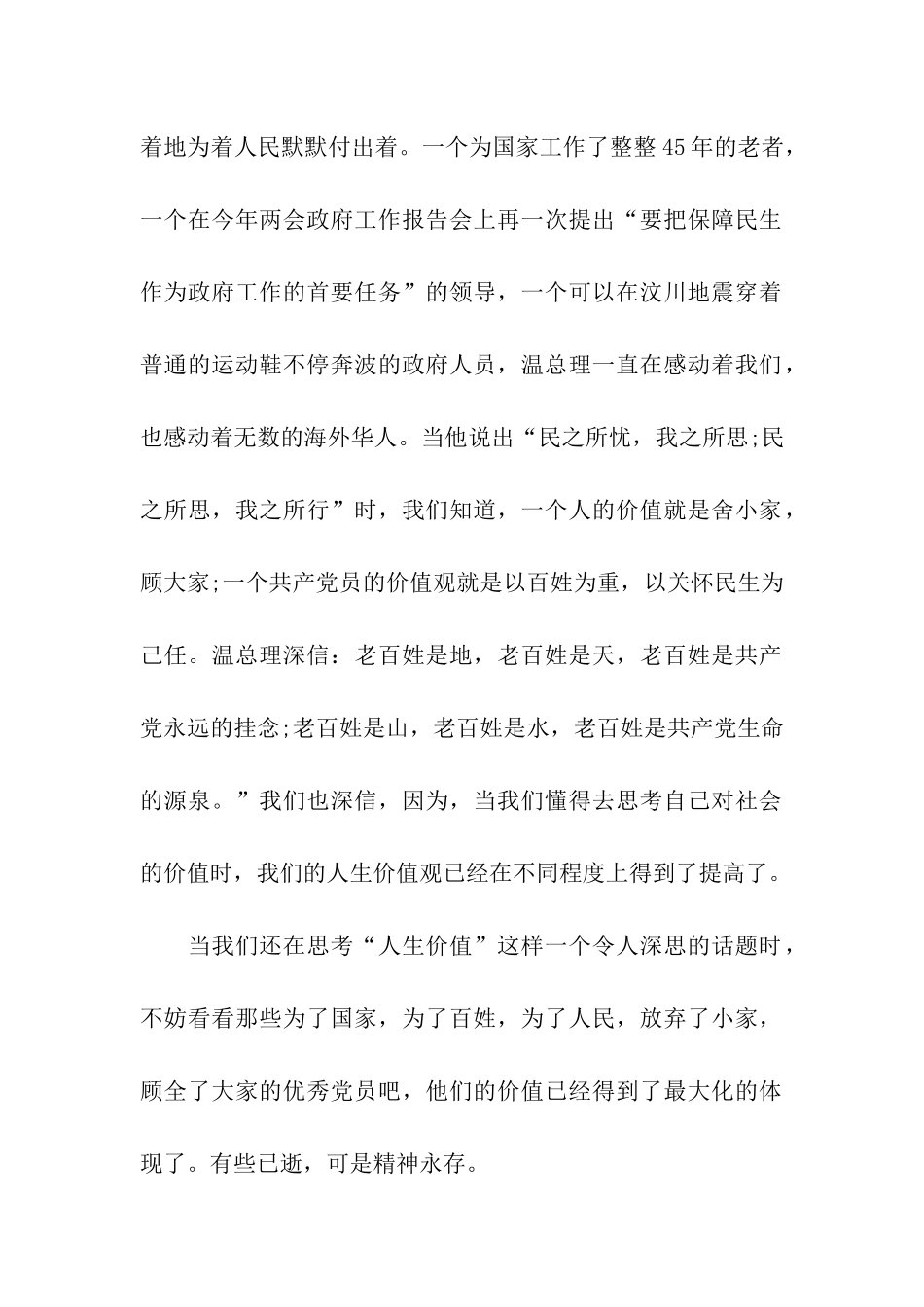 着地为着人民默默付出着。一个为国家工作了整整45年的老者，一个在今年两会政府工作报告会上再一次提出“要把保障民生作为政府工作的首要任务”的领导，一个可以在汶川地震穿着普通的运动鞋不停奔波的政府人员，温总理一直在感动着我们，也感动着无数的海外华人。当他说出“民之所忧，我之所思;民之所思，我之所行”时，我们知道，一个人的价值就是舍小家，顾大家;一个共产党员的价值观就是以百姓为重，以关怀民生为己任。温总理深信：老百姓是地，老百姓是天，老百姓是共产党永远的挂念;老百姓是山，老百姓是水，老百姓是共产党生命的源泉。”我们也深信，因为，当我们懂得去思考自己对社会的价值时，我们的人生价值观已经在不同程度上得到了提高了。

当我们还在思考“人生价值”这样一个令人深思的话题时，不妨看看那些为了国家，为了百姓，为了人民，放弃了小家，顾全了大家的优秀党员吧，他们的价值已经得到了最大化的体现了。有些已逝，可是精神永存。